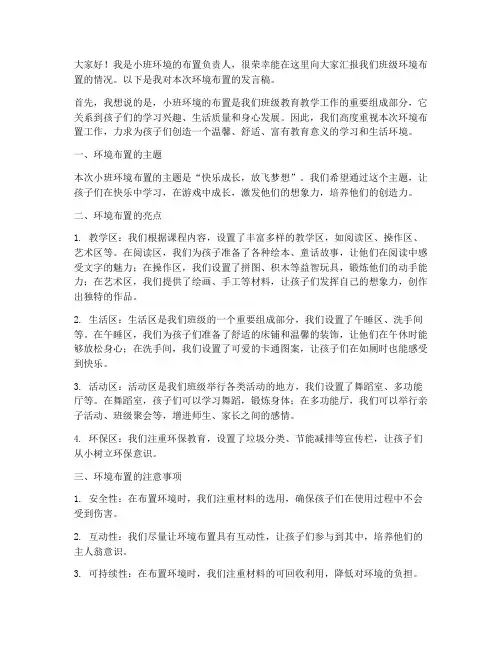 大家好！我是小班环境的布置负责人，很荣幸能在这里向大家汇报我们班级环境布置的情况。以下是我对本次环境布置的发言稿。

首先，我想说的是，小班环境的布置是我们班级教育教学工作的重要组成部分，它关系到孩子们的学习兴趣、生活质量和身心发展。因此，我们高度重视本次环境布置工作，力求为孩子们创造一个温馨、舒适、富有教育意义的学习和生活环境。

一、环境布置的主题

本次小班环境布置的主题是“快乐成长，放飞梦想”。我们希望通过这个主题，让孩子们在快乐中学习，在游戏中成长，激发他们的想象力，培养他们的创造力。

二、环境布置的亮点

1. 教学区：我们根据课程内容，设置了丰富多样的教学区，如阅读区、操作区、艺术区等。在阅读区，我们为孩子准备了各种绘本、童话故事，让他们在阅读中感受文字的魅力；在操作区，我们设置了拼图、积木等益智玩具，锻炼他们的动手能力；在艺术区，我们提供了绘画、手工等材料，让孩子们发挥自己的想象力，创作出独特的作品。

2. 生活区：生活区是我们班级的一个重要组成部分，我们设置了午睡区、洗手间等。在午睡区，我们为孩子们准备了舒适的床铺和温馨的装饰，让他们在午休时能够放松身心；在洗手间，我们设置了可爱的卡通图案，让孩子们在如厕时也能感受到快乐。

3. 活动区：活动区是我们班级举行各类活动的地方，我们设置了舞蹈室、多功能厅等。在舞蹈室，孩子们可以学习舞蹈，锻炼身体；在多功能厅，我们可以举行亲子活动、班级聚会等，增进师生、家长之间的感情。

4. 环保区：我们注重环保教育，设置了垃圾分类、节能减排等宣传栏，让孩子们从小树立环保意识。

三、环境布置的注意事项

1. 安全性：在布置环境时，我们注重材料的选用，确保孩子们在使用过程中不会受到伤害。

2. 互动性：我们尽量让环境布置具有互动性，让孩子们参与到其中，培养他们的主人翁意识。

3. 可持续性：在布置环境时，我们注重材料的可回收利用，降低对环境的负担。